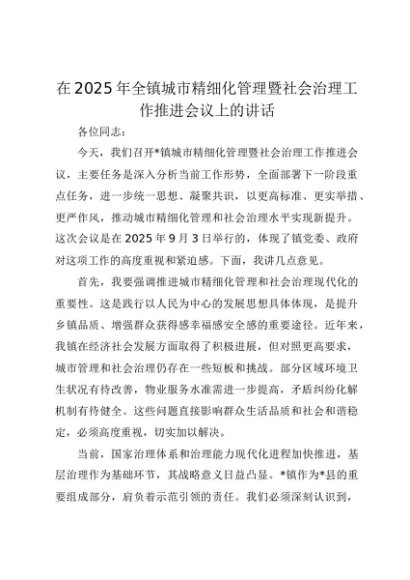 在2025年全镇城市精细化管理暨社会治理工作推进会议上的讲话

各位同志：

今天，我们召开*镇城市精细化管理暨社会治理工作推进会议，主要任务是深入分析当前工作形势，全面部署下一阶段重点任务，进一步统一思想、凝聚共识，以更高标准、更实举措、更严作风，推动城市精细化管理和社会治理水平实现新提升。这次会议是在2025年9月3日举行的，体现了镇党委、政府对这项工作的高度重视和紧迫感。下面，我讲几点意见。

首先，我要强调推进城市精细化管理和社会治理现代化的重要性。这是践行以人民为中心的发展思想具体体现，是提升乡镇品质、增强群众获得感幸福感安全感的重要途径。近年来，我镇在经济社会发展方面取得了积极进展，但对照更高要求，城市管理和社会治理仍存在一些短板和挑战。部分区域环境卫生状况有待改善，物业服务水准需进一步提高，矛盾纠纷化解机制有待健全。这些问题直接影响群众生活品质和社会和谐稳定，必须高度重视，切实加以解决。

当前，国家治理体系和治理能力现代化进程加快推进，基层治理作为基础环节，其战略意义日益凸显。*镇作为*县的重要组成部分，肩负着示范引领的责任。我们必须深刻认识到，